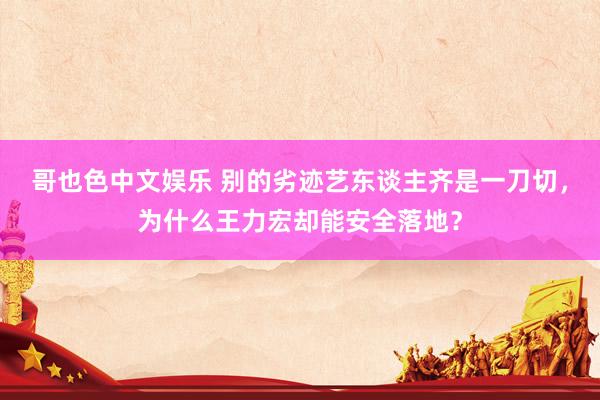 哥也色中文娱乐 别的劣迹艺东谈主齐是一刀切，为什么王力宏却能安全落地？